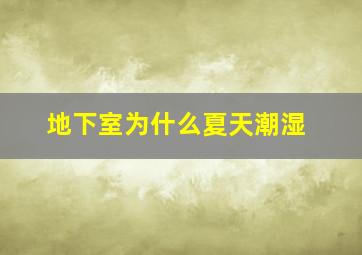 地下室为什么夏天潮湿